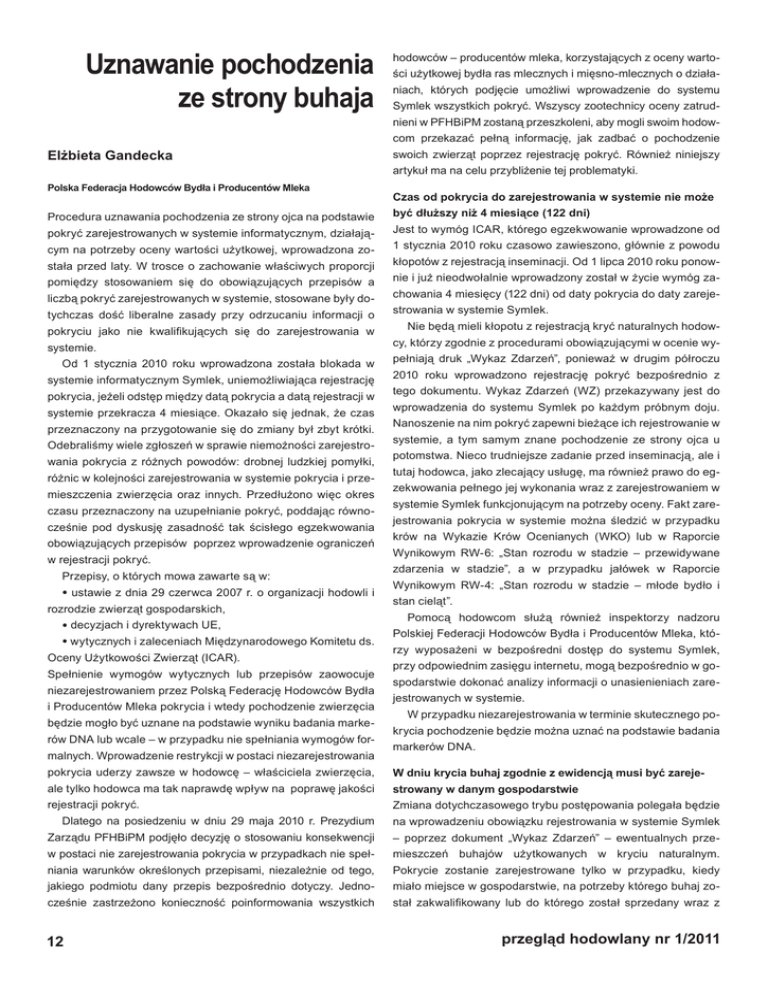 Uznawanie pochodzenia ze strony buhaja

Elżbieta Gandecka

Polska Federacja Hodowców Bydła i Producentów Mleka

Procedura uznawania pochodzenia ze strony ojca na podstawie pokryć zarejestrowanych w systemie informatycznym, działającym na potrzeby oceny wartości użytkowej, wprowadzona została przed laty. W trosce o zachowanie właściwych proporcji pomiędzy stosowaniem się do obowiązujących przepisów a liczbą pokryć zarejestrowanych w systemie, stosowane były dotychczas dość liberalne zasady przy odrzucaniu informacji o pokryciu jako nie kwalifikujących się do zarejestrowania w systemie.

Od 1 stycznia 2010 roku wprowadzona została blokada w systemie informatycznym Symlek, uniemożliwiająca rejestrację pokrycia, jeżeli odstęp między datą pokrycia a datą rejestracji w systemie przekracza 4 miesiące. Okazało się jednak, że czas przeznaczony na przygotowanie się do zmiany był zbyt krótki. Odebraliśmy wiele zgłoszeń w sprawie niemożności zarejestrowania pokrycia z różnych powodów: drobnej ludzkiej pomyłki, różnic w kolejności zarejestrowania w systemie pokrycia i przemieszczenia zwierzęcia oraz innych. Przedłużono więc okres czasu przeznaczony na uzupełnianie pokryć, poddając równocześnie pod dyskusję zasadność tak ścisłego egzekwowania obowiązujących przepisów poprzez wprowadzenie ograniczeń w rejestracji pokryć.

Przepisy, o których mowa zawarte są w:
• ustawie z dnia 29 czerwca 2007 r. o organizacji hodowli i rozrodzie zwierząt gospodarskich,
• decyzjach i dyrektywach UE,
• wytycznych i zaleceniach Międzynarodowego Komitetu ds. Oceny Użytkowości Zwierząt (ICAR).
Spełnienie wymogów wytycznych lub przepisów zaowocuje niezarejestrowaniem przez Polską Federację Hodowców Bydła i Producentów Mleka pokrycia i wtedy pochodzenie zwierzęcia będzie mogło być uznane na podstawie wyniku badania markerów DNA lub wcale – w przypadku nie spełniania wymogów formalnych. Wprowadzenie restrykcji w postaci niezarejestrowania pokrycia uderzy zawsze w hodowcę – właściciela zwierzęcia, ale tylko hodowca ma tak naprawdę wpływ na poprawę jakości rejestracji pokryć.

Dlatego na posiedzeniu w dniu 29 maja 2010 r. Prezydium Zarządu PFHBiPM podjęło decyzję o stosowaniu konsekwencji w postaci nie zarejestrowania pokrycia w przypadkach nie spełniania warunków określonych przepisami, niezależnie od tego, jakiego podmiotu dany przepis bezpośrednio dotyczy. Jednocześnie zastrzeżono konieczność poinformowania wszystkich hodowców – producentów mleka, korzystających z oceny wartości użytkowej bydła ras mlecznych i mięsno-mlecznych o działaniach, których podjęcie umożliwi wprowadzenie do systemu Symlek wszystkich pokryć. Wszyscy zootechnicy oceny zatrudnieni w PFHBiPM zostaną przeszkoleni, aby mogli swoim hodowcom przekazać pełną informację, jak zadbać o pochodzenie swoich zwierząt poprzez rejestrację pokryć. Również niniejszy artykuł ma na celu przybliżenie tej problematyki.

Czas od pokrycia do zarejestrowania w systemie nie może być dłuższy niż 4 miesiące (122 dni)
Jest to wymóg ICAR, którego egzekwowanie wprowadzone od 1 stycznia 2010 roku czasowo zawieszono, głównie z powodu kłopotów z rejestracją inseminacji. Od 1 lipca 2010 roku ponownie i już nieodwołalnie wprowadzony został w życie wymóg zachowania 4 miesięcy (122 dni) od daty pokrycia do daty zarejestrowania w systemie Symlek.

Nie będą mieli kłopotu z rejestracją kryć naturalnych hodowcy, którzy zgodnie z procedurami obowiązującymi w ocenie wypełniają druk „Wykaz Zdarzeń", ponieważ w drugim półroczu 2010 roku wprowadzono rejestrację pokryć bezpośrednio z tego dokumentu. Wykaz Zdarzeń (WZ) przekazywany jest do wprowadzenia do systemu Symlek po każdym próbnym doju. Nanoszenie na nim pokryć zapewni bieżące ich rejestrowanie w systemie, a tym samym znane pochodzenie ze strony ojca u potomstwa. Nieco trudniejsze zadanie przed inseminacją, ale i tutaj hodowca, jako zlecający usługę, ma również prawo do egzekwowania pełnego jej wykonania wraz z zarejestrowaniem w systemie Symlek funkcjonującym na potrzeby oceny. Fakt zarejestrowania pokrycia w systemie można śledzić w przypadku krów na Wykazie Krów Ocenianych (WKO) lub w Raporcie Wynikowym RW-6: „Stan rozrodu w stadzie – przewidywane zdarzenia w stadzie", a w przypadku jałówek w Raporcie Wynikowym RW-4: „Stan rozrodu w stadzie – młode bydło i stan cieląt".

Pomocą hodowcom służą również inspektorzy nadzoru Polskiej Federacji Hodowców Bydła i Producentów Mleka, którzy wyposażeni w bezpośredni dostęp do systemu Symlek, przy odpowiednim zasięgu internetu, mogą bezpośrednio w gospodarstwie dokonać analizy informacji o unasienieniach zarejestrowanych w systemie.

W przypadku niezarejestrowania w terminie skutecznego pokrycia pochodzenie będzie można uznać na podstawie badania markerów DNA.

W dniu krycia buhaj zgodnie z ewidencją musi być zarejestrowany w danym gospodarstwie
Zmiana dotychczasowego trybu postępowania polegała będzie na wprowadzeniu obowiązku rejestrowania w systemie Symlek – poprzez dokument „Wykaz Zdarzeń" – ewentualnych przemieszczeń buhajów użytkowanych w kryciu naturalnym. Pokrycie zostanie zarejestrowane tylko w przypadku, kiedy miało miejsce w gospodarstwie, na potrzeby którego buhaj został zakwalifikowany lub do którego został sprzedany wraz z

12

przegląd hodowlany nr 1/2011